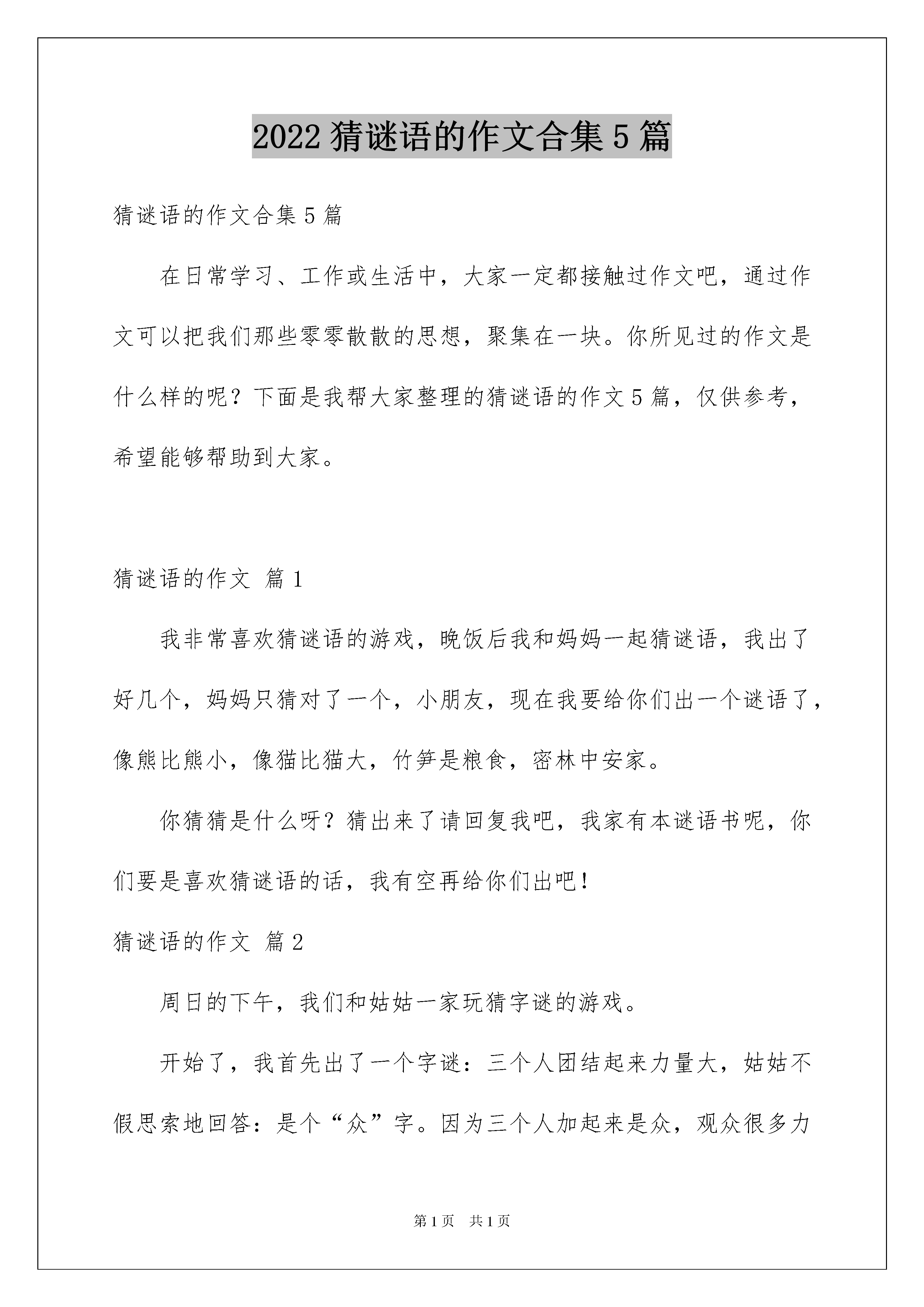 2022 猜谜语的作文合集 5 篇

猜谜语的作文合集 5 篇

在日常学习、工作或生活中，大家一定都接触过作文吧，通过作文可以把我们那些零零散散的思想，聚集在一块。你所见过的作文是什么样的呢？下面是我帮大家整理的猜谜语的作文 5 篇，仅供参考，希望能够帮助到大家。

猜谜语的作文 篇 1

我非常喜欢猜谜语的游戏，晚饭后我和妈妈一起猜谜语，我出了好几个，妈妈只猜对了一个，小朋友，现在我要给你们出一个谜语了，像熊比熊小，像猫比猫大，竹笋是粮食，密林中安家。

你猜猜是什么呀？猜出来了请回复我吧，我家有本谜语书呢，你们要是喜欢猜谜语的话，我有空再给你们出吧！

猜谜语的作文 篇 2

周日的下午，我们和姑姑一家玩猜字谜的游戏。

开始了，我首先出了一个字谜：三个人团结起来力量大，姑姑不假思索地回答：是个“众”字。因为三个人加起来是众，观众很多力

第 1 页 共 1 页